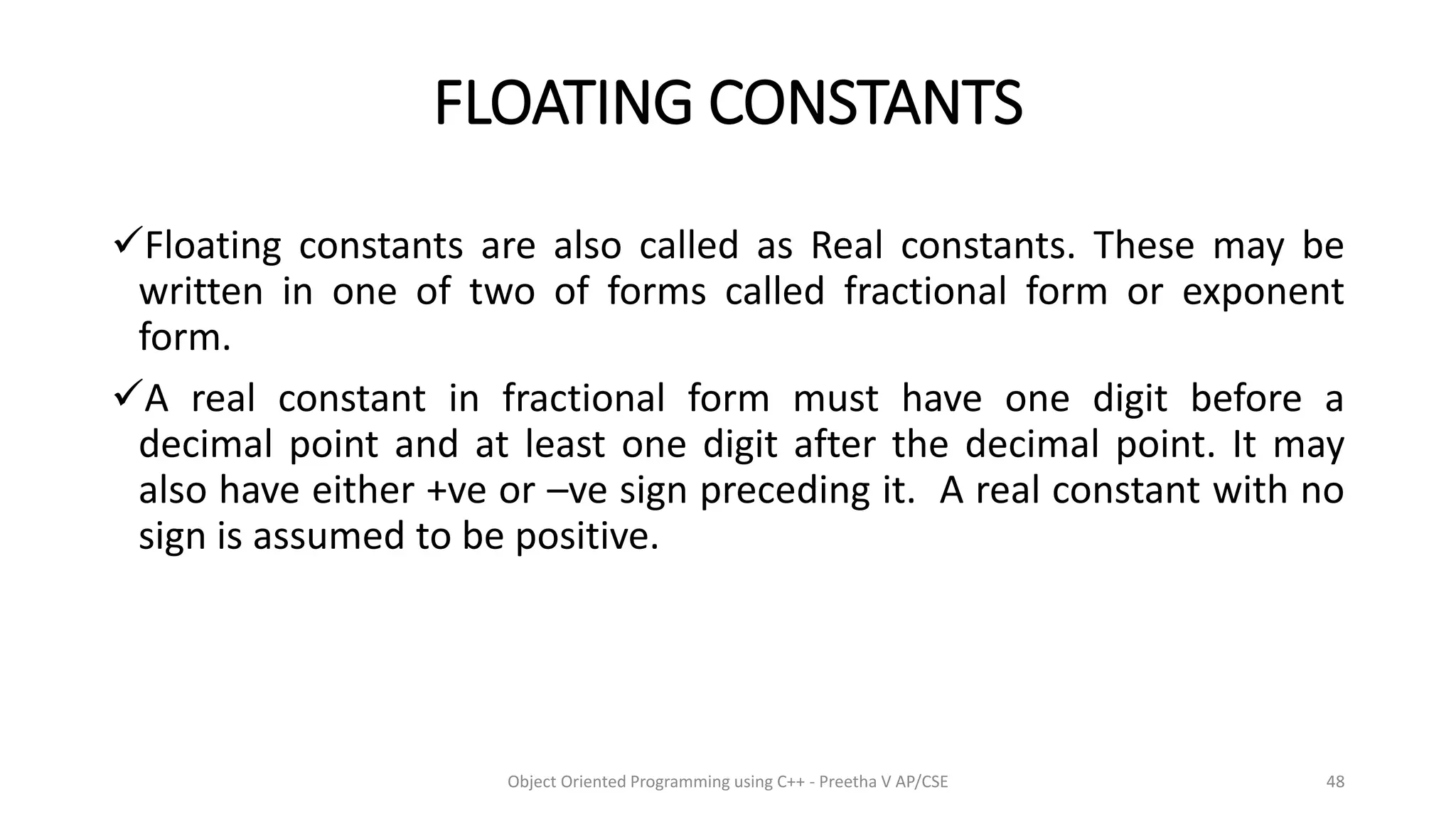 FLOATING CONSTANTS

✓Floating constants are also called as Real constants. These may be written in one of two of forms called fractional form or exponent form.

✓A real constant in fractional form must have one digit before a decimal point and at least one digit after the decimal point. It may also have either +ve or –ve sign preceding it. A real constant with no sign is assumed to be positive.

Object Oriented Programming using C++ - Preetha V AP/CSE

48